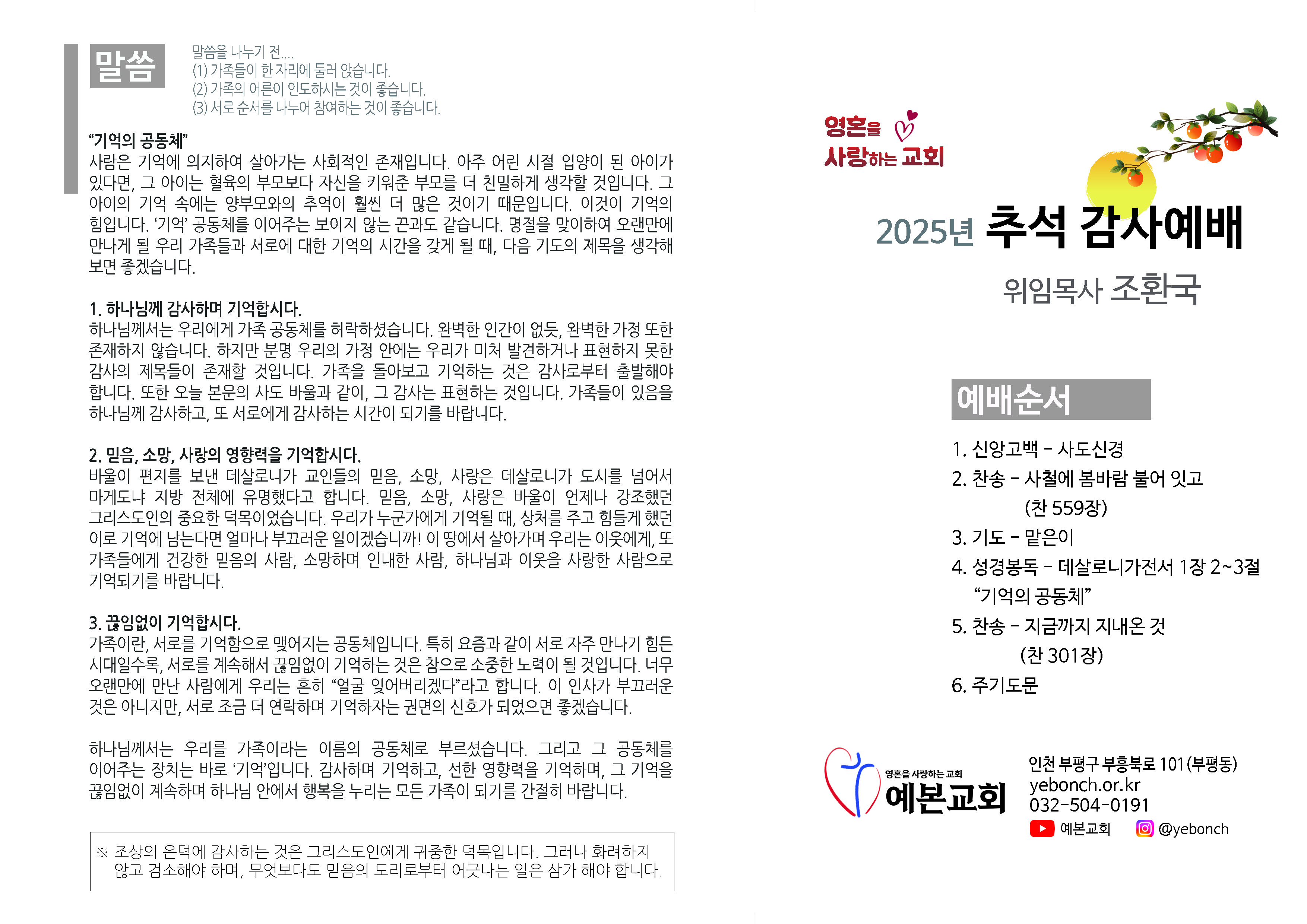 말씀

말씀을 나누기 전....
(1) 가족들이 한 자리에 둘러 앉습니다.
(2) 가족의 어른이 인도하시는 것이 좋습니다.
(3) 서로 순서를 나누어 참여하는 것이 좋습니다.

"기억의 공동체"
사람은 기억에 의지하여 살아가는 사회적인 존재입니다. 아주 어린 시절 입양이 된 아이가 있다면, 그 아이는 혈육의 부모보다 자신을 키워준 부모를 더 친밀하게 생각할 것입니다. 그 아이의 기억 속에는 양부모와의 추억이 훨씬 더 많은 것이기 때문입니다. 이것이 기억의 힘입니다. '기억' 공동체를 이어주는 보이지 않는 끈과도 같습니다. 명절을 맞이하여 오랜만에 만나게 될 우리 가족들과 서로에 대한 기억의 시간을 갖게 될 때, 다음 기도의 제목을 생각해 보면 좋겠습니다.

1. 하나님께 감사하며 기억합시다.
하나님께서는 우리에게 가족 공동체를 허락하셨습니다. 완벽한 인간이 없듯, 완벽한 가정 또한 존재하지 않습니다. 하지만 분명 우리의 가정 안에는 우리가 미처 발견하거나 표현하지 못한 감사의 제목들이 존재할 것입니다. 가족을 돌아보고 기억하는 것은 감사로부터 출발해야 합니다. 또한 오늘 본문의 사도 바울과 같이, 그 감사는 표현하는 것입니다. 가족들이 있음을 하나님께 감사하고, 또 서로에게 감사하는 시간이 되기를 바랍니다.

2. 믿음, 소망, 사랑의 영향력을 기억합시다.
바울이 편지를 보낸 데살로니가 교인들의 믿음, 소망, 사랑은 데살로니가 도시를 넘어서 마게도냐 지방 전체에 유명했다고 합니다. 믿음, 소망, 사랑은 바울이 언제나 강조했던 그리스도인의 중요한 덕목이었습니다. 우리가 누군가에게 기억될 때, 상처를 주고 힘들게 했던 이로 기억에 남는다면 얼마나 부끄러운 일이겠습니까! 이 땅에서 살아가며 우리는 이웃에게, 또 가족들에게 건강한 믿음의 사람, 소망하며 인내한 사람, 하나님과 이웃을 사랑한 사람으로 기억되기를 바랍니다.

3. 끊임없이 기억합시다.
가족이란, 서로를 기억함으로 맺어지는 공동체입니다. 특히 요즘과 같이 서로 자주 만나기 힘든 시대일수록, 서로를 계속해서 끊임없이 기억하는 것은 참으로 소중한 노력이 될 것입니다. 너무 오랜만에 만난 사람에게 우리는 흔히 "얼굴 잊어버리겠다"라고 합니다. 이 인사가 부끄러운 것은 아니지만, 서로 조금 더 연락하며 기억하자는 권면의 신호가 되었으면 좋겠습니다.

하나님께서는 우리를 가족이라는 이름의 공동체로 부르셨습니다. 그리고 그 공동체를 이어주는 장치는 바로 '기억'입니다. 감사하며 기억하고, 선한 영향력을 기억하며, 그 기억을 끊임없이 계속하며 하나님 안에서 행복을 누리는 모든 가족이 되기를 간절히 바랍니다.

※ 조상의 은덕에 감사하는 것은 그리스도인에게 귀중한 덕목입니다. 그러나 화려하지 않고 검소해야 하며, 무엇보다도 믿음의 도리로부터 어긋나는 일은 삼가 해야 합니다.

영혼을
사랑하는 교회

2025년 추석 감사예배

위임목사 조환국

예배순서

1. 신앙고백 - 사도신경
2. 찬송 - 사철에 봄바람 불어 잇고
(찬 559장)
3. 기도 - 맡은이
4. 성경봉독 - 데살로니가전서 1장 2~3절
"기억의 공동체"
5. 찬송 - 지금까지 지내온 것
(찬 301장)
6. 주기도문

영혼을 사랑하는 교회
예본교회

인천 부평구 부흥북로 101(부평동)
yebonch.or.kr
032-504-0191
예본교회 @yebonch